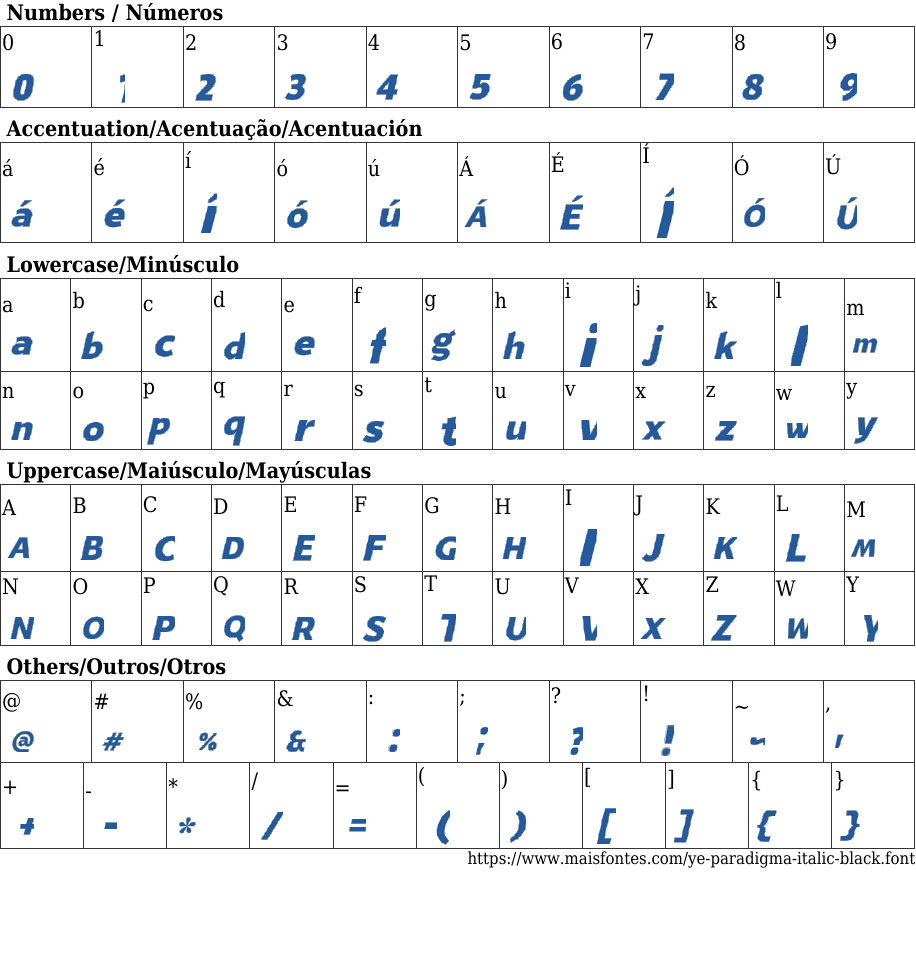 Numbers / Números

| 0 | 1 | 2 | 3 | 4 | 5 | 6 | 7 | 8 | 9 |
|---|---|---|---|---|---|---|---|---|---|
| 0 | 1 | 2 | 3 | 4 | 5 | 6 | 7 | 8 | 9 |

Accentuation/Acentuação/Acentuación

| á | é | í | ó | ú | Á | É | Í | Ó | Ú |
|---|---|---|---|---|---|---|---|---|---|
| á | é | í | ó | ú | Á | É | Í | Ó | Ú |

Lowercase/Minúsculo

| a | b | c | d | e | f | g | h | i | j | k | l | m |
|---|---|---|---|---|---|---|---|---|---|---|---|---|
| a | b | c | d | e | f | g | h | i | j | k | l | m |
| n | o | p | q | r | s | t | u | v | x | z | w | y |
| n | o | p | q | r | s | t | u | v | x | z | w | y |

Uppercase/Maiúsculo/Mayúsculas

| A | B | C | D | E | F | G | H | I | J | K | L | M |
|---|---|---|---|---|---|---|---|---|---|---|---|---|
| A | B | C | D | E | F | G | H | I | J | K | L | M |
| N | O | P | Q | R | S | T | U | V | X | Z | W | Y |
| N | O | P | Q | R | S | T | U | V | X | Z | W | Y |

Others/Outros/Otros

| @ | # | % | & | : | ; | ? | ! | ~ | , |
|---|---|---|---|---|---|---|---|---|---|
| @ | # | % | & | : | ; | ? | ! | ~ | , |

| + | - | * | / | = | ( | ) | [ | ] | { | } |
|---|---|---|---|---|---|---|---|---|---|---|
| + | - | * | / | = | ( | ) | [ | ] | { | } |

https://www.maisfontes.com/ye-paradigma-italic-black.font